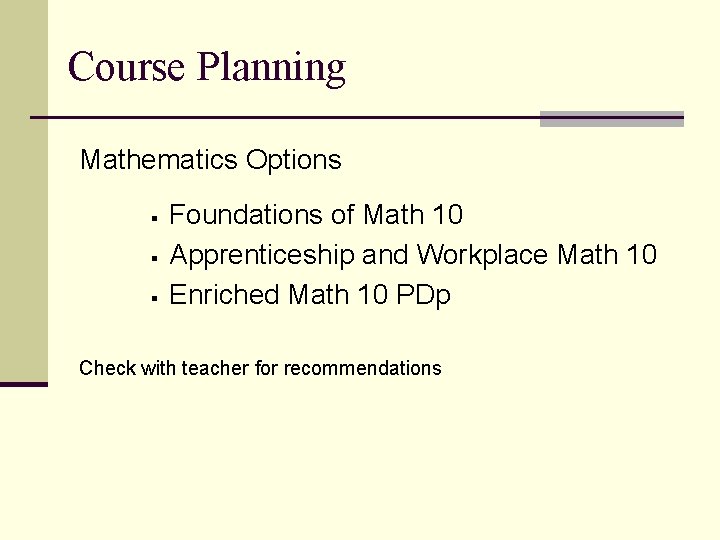 Course Planning

Mathematics Options

• Foundations of Math 10
• Apprenticeship and Workplace Math 10
• Enriched Math 10 PDp

Check with teacher for recommendations